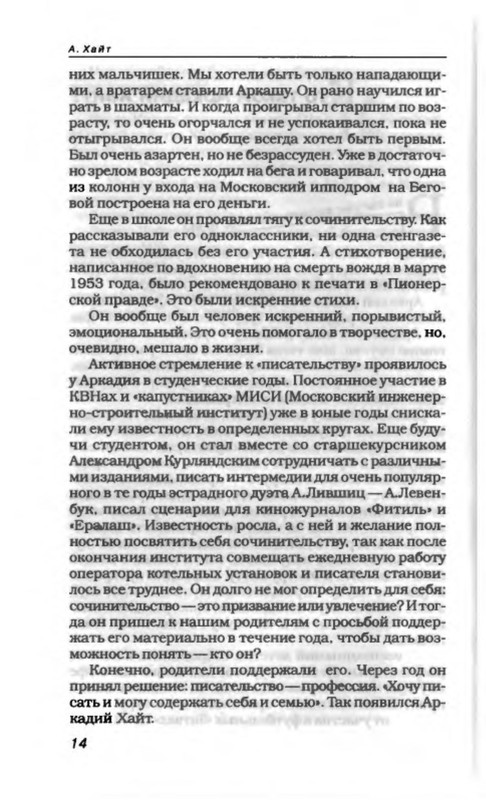 А. Хайт

них мальчишек. Мы хотели быть только нападающими, а вратарем ставили Аркашу. Он рано научился играть в шахматы. И когда проигрывал старшим по возрасту, то очень огорчался и не успокаивался, пока не отыгрывался. Он вообще всегда хотел быть первым. Был очень азартен, но не безрассуден. Уже в достаточно зрелом возрасте ходил на бега и говаривал, что одна из колонн у входа на Московский ипподром на Беговой построена на его деньги.

Еще в школе он проявлял тягу к сочинительству. Как рассказывали его одноклассники, ни одна стенгазета не обходилась без его участия. А стихотворение, написанное по вдохновению на смерть вождя в марте 1953 года, было рекомендовано к печати в «Пионерской правде». Это были искренние стихи.

Он вообще был человек искренний, порывистый, эмоциональный. Это очень помогало в творчестве, но, очевидно, мешало в жизни.

Активное стремление к «писательству» проявилось у Аркадия в студенческие годы. Постоянное участие в КВНах и «капустниках» МИСИ (Московский инженерно-строительный институт) уже в юные годы снискали ему известность в определенных кругах. Еще будучи студентом, он стал вместе со старшекурсником Александром Курляндским сотрудничать с различными изданиями, писать интермедии для очень популярного в те годы эстрадного дуэта А.Лившиц — А.Левенбук, писал сценарии для киножурналов «Фитиль» и «Ералаш». Известность росла, а с ней и желание полностью посвятить себя сочинительству, так как после окончания института совмещать ежедневную работу оператора котельных установок и писателя становилось все труднее. Он долго не мог определить для себя: сочинительство — это призвание или увлечение? И тогда он пришел к нашим родителям с просьбой поддержать его материально в течение года, чтобы дать возможность понять — кто он?

Конечно, родители поддержали его. Через год он принял решение: писательство — профессия. «Хочу писать и могу содержать себя и семью». Так появился Аркадий Хайт.

14